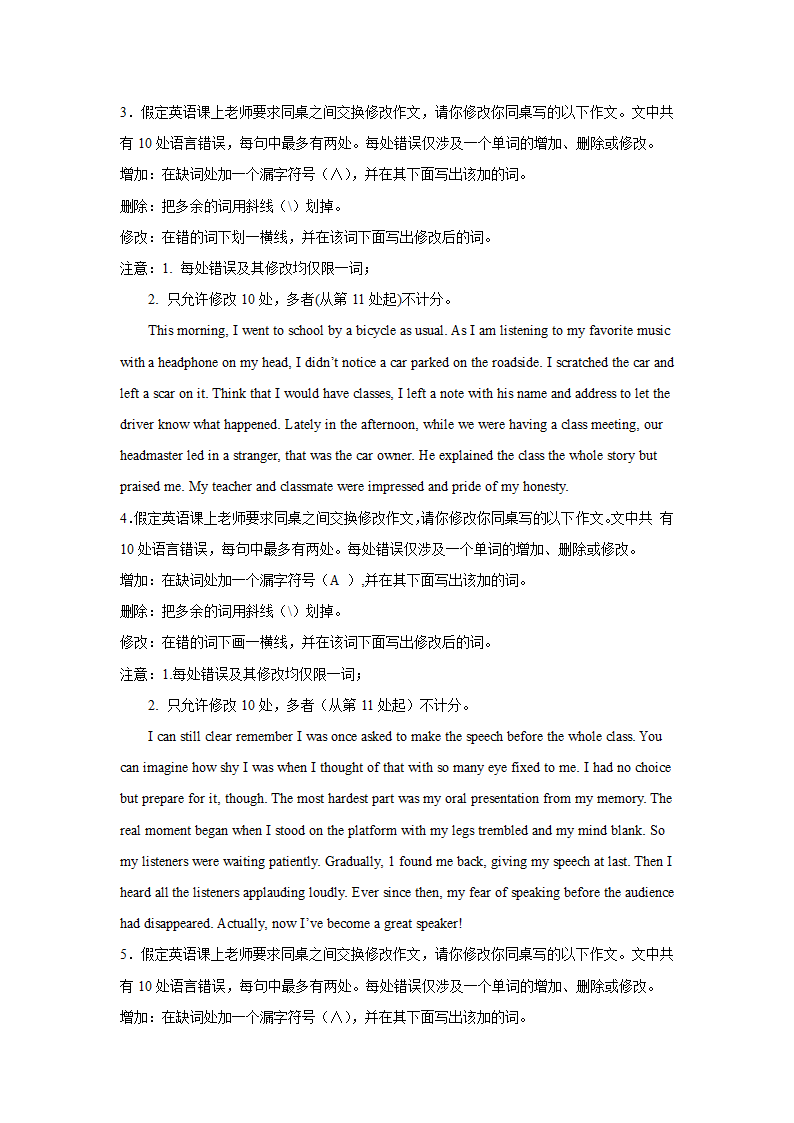 3．假定英语课上老师要求同桌之间交换修改作文，请你修改你同桌写的以下作文。文中共有 10 处语言错误，每句中最多有两处。每处错误仅涉及一个单词的增加、删除或修改。

增加：在缺词处加一个漏字符号（∧），并在其下面写出该加的词。

删除：把多余的词用斜线（\）划掉。

修改：在错的词下划一横线，并在该词下面写出修改后的词。

注意：1. 每处错误及其修改均仅限一词；

2. 只允许修改 10 处，多者(从第 11 处起)不计分。

This morning, I went to school by a bicycle as usual. As I am listening to my favorite music with a headphone on my head, I didn't notice a car parked on the roadside. I scratched the car and left a scar on it. Think that I would have classes, I left a note with his name and address to let the driver know what happened. Lately in the afternoon, while we were having a class meeting, our headmaster led in a stranger, that was the car owner. He explained the class the whole story but praised me. My teacher and classmate were impressed and pride of my honesty.

4.假定英语课上老师要求同桌之间交换修改作文,请你修改你同桌写的以下作文。文中共 有 10 处语言错误，每句中最多有两处。每处错误仅涉及一个单词的增加、删除或修改。

增加：在缺词处加一个漏字符号（A ）,并在其下面写出该加的词。

删除：把多余的词用斜线（\）划掉。

修改：在错的词下画一横线，并在该词下面写出修改后的词。

注意：1.每处错误及其修改均仅限一词；

2. 只允许修改 10 处，多者（从第 11 处起）不计分。

I can still clear remember I was once asked to make the speech before the whole class. You can imagine how shy I was when I thought of that with so many eye fixed to me. I had no choice but prepare for it, though. The most hardest part was my oral presentation from my memory. The real moment began when I stood on the platform with my legs trembled and my mind blank. So my listeners were waiting patiently. Gradually, 1 found me back, giving my speech at last. Then I heard all the listeners applauding loudly. Ever since then, my fear of speaking before the audience had disappeared. Actually, now I've become a great speaker!

5．假定英语课上老师要求同桌之间交换修改作文，请你修改你同桌写的以下作文。文中共有 10 处语言错误，每句中最多有两处。每处错误仅涉及一个单词的增加、删除或修改。

增加：在缺词处加一个漏字符号（∧），并在其下面写出该加的词。